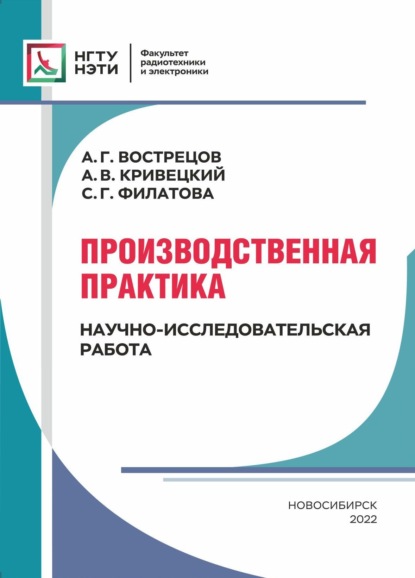 НГТУ НЭТИ

Факультет радиотехники и электроники

А. Г. ВОСТРЕЦОВ
А. В. КРИВЕЦКИЙ
С. Г. ФИЛАТОВА

ПРОИЗВОДСТВЕННАЯ ПРАКТИКА

НАУЧНО-ИССЛЕДОВАТЕЛЬСКАЯ РАБОТА

НОВОСИБИРСК
2022